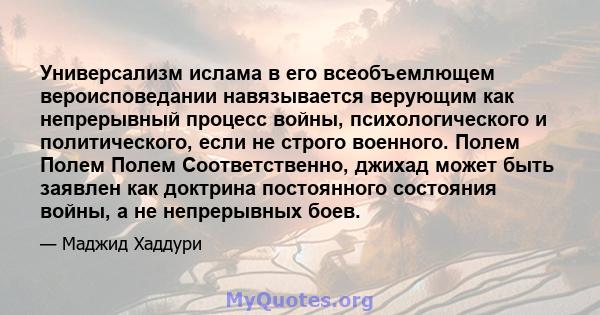 Универсализм ислама в его всеобъемлющем вероисповедании навязывается верующим как непрерывный процесс войны, психологического и политического, если не строго военного. Полем Полем Полем Соответственно, джихад может быть заявлен как доктрина постоянного состояния войны, а не непрерывных боев.

— Маджид Хаддури

MyQuotes.org